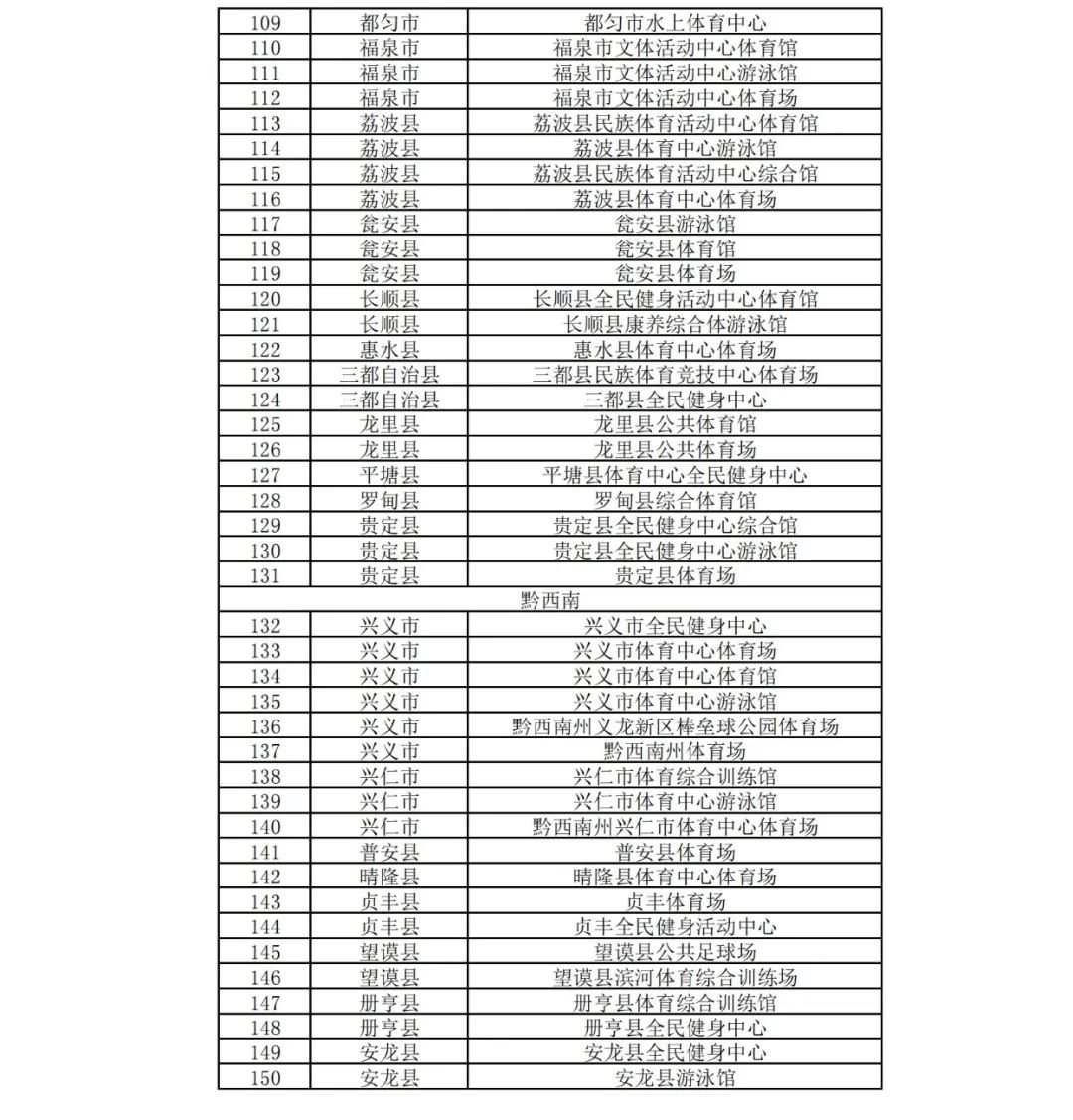 | 109 | 都匀市 | 都匀市水上体育中心 |
|---|---|---|
| 110 | 福泉市 | 福泉市文体活动中心体育馆 |
| 111 | 福泉市 | 福泉市文体活动中心游泳馆 |
| 112 | 福泉市 | 福泉市文体活动中心体育场 |
| 113 | 荔波县 | 荔波县民族体育活动中心体育馆 |
| 114 | 荔波县 | 荔波县体育中心游泳馆 |
| 115 | 荔波县 | 荔波县民族体育活动中心综合馆 |
| 116 | 荔波县 | 荔波县体育中心体育场 |
| 117 | 瓮安县 | 瓮安县游泳馆 |
| 118 | 瓮安县 | 瓮安县体育馆 |
| 119 | 瓮安县 | 瓮安县体育场 |
| 120 | 长顺县 | 长顺县全民健身活动中心体育馆 |
| 121 | 长顺县 | 长顺县康养综合体游泳馆 |
| 122 | 惠水县 | 惠水县体育中心体育场 |
| 123 | 三都自治县 | 三都县民族体育竞技中心体育场 |
| 124 | 三都自治县 | 三都县全民健身中心 |
| 125 | 龙里县 | 龙里县公共体育馆 |
| 126 | 龙里县 | 龙里县公共体育场 |
| 127 | 平塘县 | 平塘县体育中心全民健身中心 |
| 128 | 罗甸县 | 罗甸县综合体育馆 |
| 129 | 贵定县 | 贵定县全民健身中心综合馆 |
| 130 | 贵定县 | 贵定县全民健身中心游泳馆 |
| 131 | 贵定县 | 贵定县体育场 |
| 黔西南 | | |
| 132 | 兴义市 | 兴义市全民健身中心 |
| 133 | 兴义市 | 兴义市体育中心体育场 |
| 134 | 兴义市 | 兴义市体育中心体育馆 |
| 135 | 兴义市 | 兴义市体育中心游泳馆 |
| 136 | 兴义市 | 黔西南州义龙新区棒垒球公园体育场 |
| 137 | 兴义市 | 黔西南州体育场 |
| 138 | 兴仁市 | 兴仁市体育综合训练馆 |
| 139 | 兴仁市 | 兴仁市体育中心游泳馆 |
| 140 | 兴仁市 | 黔西南州兴仁市体育中心体育场 |
| 141 | 普安县 | 普安县体育场 |
| 142 | 晴隆县 | 晴隆县体育中心体育场 |
| 143 | 贞丰县 | 贞丰体育场 |
| 144 | 贞丰县 | 贞丰全民健身活动中心 |
| 145 | 望谟县 | 望谟县公共足球场 |
| 146 | 望谟县 | 望谟县滨河体育综合训练场 |
| 147 | 册亨县 | 册亨县体育综合训练馆 |
| 148 | 册亨县 | 册亨县全民健身中心 |
| 149 | 安龙县 | 安龙县全民健身中心 |
| 150 | 安龙县 | 安龙县游泳馆 |